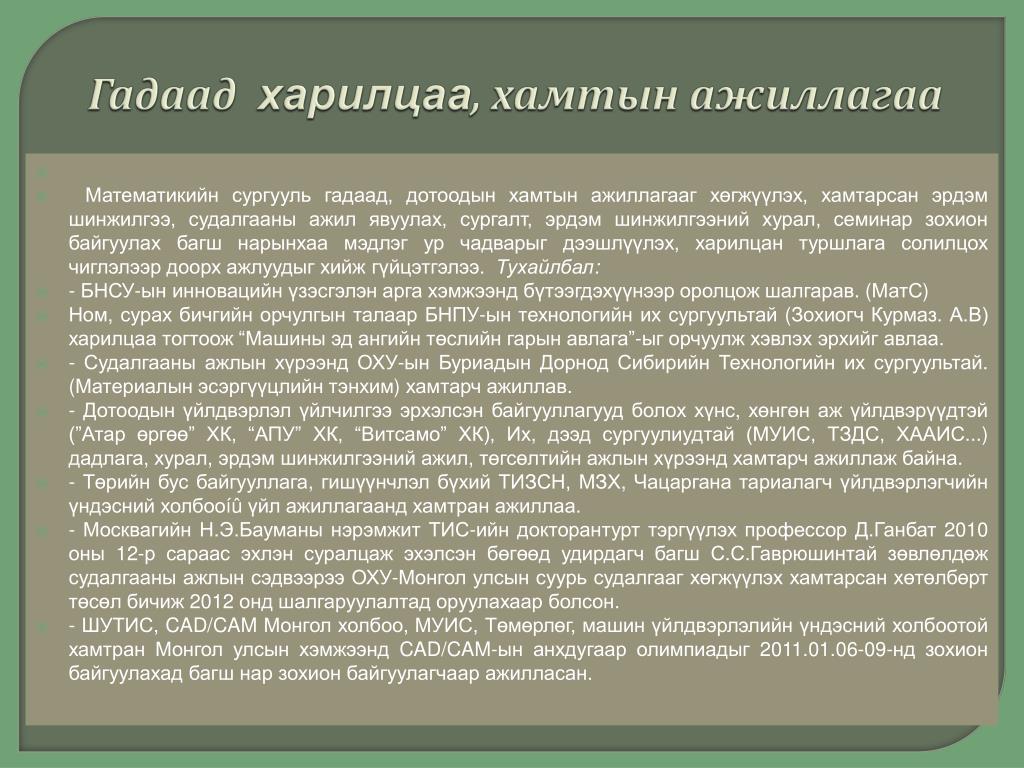 Гадаад харилцаа, хамтын ажиллагаа

Математикийн сургууль гадаад, дотоодын хамтын ажиллагааг хөгжүүлэх, хамтарсан эрдэм шинжилгээ, судалгааны ажил явуулах, сургалт, эрдэм шинжилгээний хурал, семинар зохион байгуулах багш нарынхаа мэдлэг ур чадварыг дээшлүүлэх, харилцан туршлага солилцох чиглэлээр доорх ажлуудыг хийж гүйцэтгэлээ. Тухайлбал:

- БНСУ-ын инновацийн үзэсгэлэн арга хэмжээнд бүтээгдэхүүнээр оролцож шалгарав. (МатС)

Ном, сурах бичгийн орчулгын талаар БНПУ-ын технологийн их сургуультай (Зохиогч Курмаз. А.В) харилцаа тогтоож “Машины эд ангийн төслийн гарын авлага”-ыг орчуулж хэвлэх эрхийг авлаа.

- Судалгааны ажлын хүрээнд ОХУ-ын Буриадын Дорнод Сибирийн Технологийн их сургуультай. (Материалын эсэргүүцлийн тэнхим) хамтарч ажиллав.

- Дотоодын үйлдвэрлэл үйлчилгээ эрхэлсэн байгууллагууд болох хүнс, хөнгөн аж үйлдвэрүүдтэй (”Атар өргөө” ХК, “АПУ” ХК, “Витсамо” ХК), Их, дээд сургуулиудтай (МУИС, ТЗДС, ХААИС...) дадлага, хурал, эрдэм шинжилгээний ажил, төгсөлтийн ажлын хүрээнд хамтарч ажиллаж байна.

- Төрийн бус байгууллага, гишүүнчлэл бүхий ТИЗСН, МЗХ, Чацаргана тариалагч үйлдвэрлэгчийн үндэсний холбооíû үйл ажиллагаанд хамтран ажиллаа.

- Москвагийн Н.Э.Бауманы нэрэмжит ТИС-ийн докторантурт тэргүүлэх профессор Д.Ганбат 2010 оны 12-р сараас эхлэн суралцаж эхэлсэн бөгөөд удирдагч багш С.С.Гаврюшинтай зөвлөлдөж судалгааны ажлын сэдвээрээ ОХУ-Монгол улсын суурь судалгааг хөгжүүлэх хамтарсан хөтөлбөрт төсөл бичиж 2012 онд шалгаруулалтад оруулахаар болсон.

- ШУТИС, CAD/CAM Монгол холбоо, МУИС, Төмөрлөг, машин үйлдвэрлэлийн үндэсний холбоотой хамтран Монгол улсын хэмжээнд CAD/CAM-ын анхдугаар олимпиадыг 2011.01.06-09-нд зохион байгуулахад багш нар зохион байгуулагчаар ажилласан.